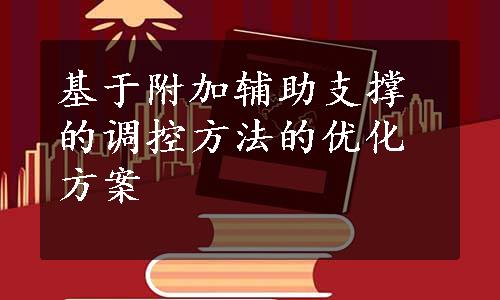 基于附加辅助支撑的调控方法的优化方案